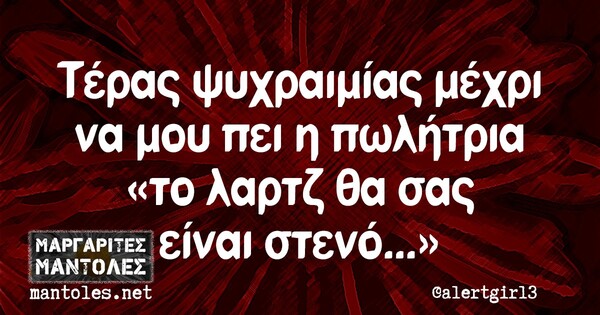 Τέρας ψυχραιμίας μέχρι να μου πει η πωλήτρια «το λαρτζ θα σας είναι στενό...»

ΜΑΡΓΑΡΙΤΕΣ ΜΑΝΤΟΛΕΣ

mantoles.net

@alertgirl3